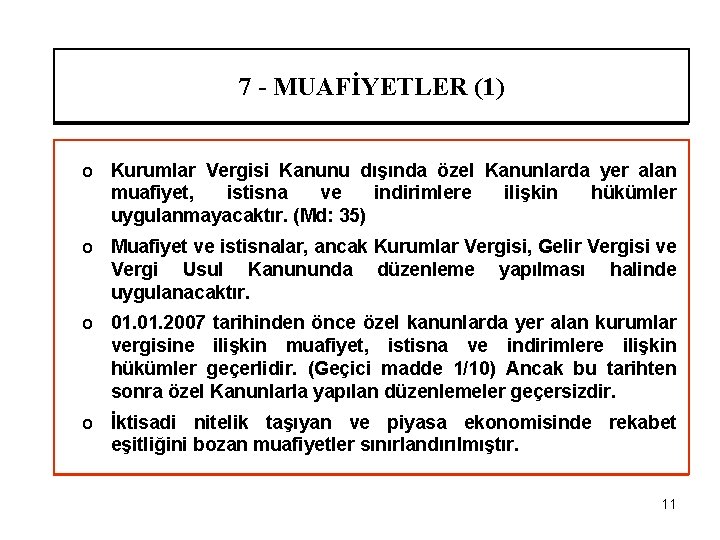 7 - MUAFİYETLER (1)

o Kurumlar Vergisi Kanunu dışında özel Kanunlarda yer alan muafiyet, istisna ve indirimlere ilişkin hükümler uygulanmayacaktır. (Md: 35)

o Muafiyet ve istisnalar, ancak Kurumlar Vergisi, Gelir Vergisi ve Vergi Usul Kanununda düzenleme yapılması halinde uygulanacaktır.

o 01.01.2007 tarihinden önce özel kanunlarda yer alan kurumlar vergisine ilişkin muafiyet, istisna ve indirimlere ilişkin hükümler geçerlidir. (Geçici madde 1/10) Ancak bu tarihten sonra özel Kanunlarla yapılan düzenlemeler geçersizdir.

o İktisadi nitelik taşıyan ve piyasa ekonomisinde rekabet eşitliğini bozan muafiyetler sınırlandırılmıştır.

11